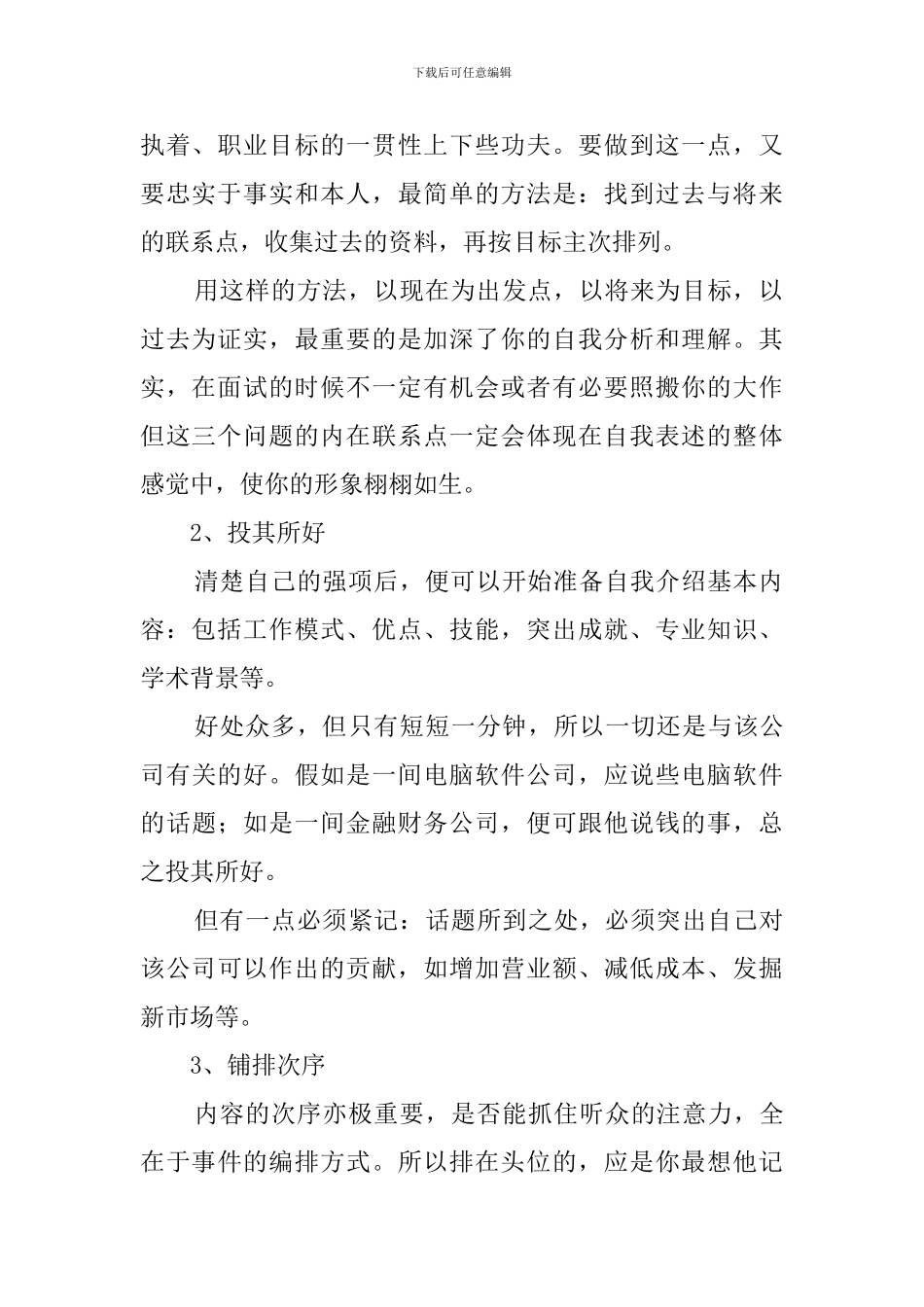 下载后可任意编辑

执着、职业目标的一贯性上下些功夫。要做到这一点，又要忠实于事实和本人，最简单的方法是：找到过去与将来的联系点，收集过去的资料，再按目标主次排列。

用这样的方法，以现在为出发点，以将来为目标，以过去为证实，最重要的是加深了你的自我分析和理解。其实，在面试的时候不一定有机会或者有必要照搬你的大作但这三个问题的内在联系点一定会体现在自我表述的整体感觉中，使你的形象栩栩如生。

2、投其所好

清楚自己的强项后，便可以开始准备自我介绍基本内容：包括工作模式、优点、技能，突出成就、专业知识、学术背景等。

好处众多，但只有短短一分钟，所以一切还是与该公司有关的好。假如是一间电脑软件公司，应说些电脑软件的话题；如是一间金融财务公司，便可跟他说钱的事，总之投其所好。

但有一点必须紧记：话题所到之处，必须突出自己对该公司可以作出的贡献，如增加营业额、减低成本、发掘新市场等。

3、铺排次序

内容的次序亦极重要，是否能抓住听众的注意力，全在于事件的编排方式。所以排在头位的，应是你最想他记